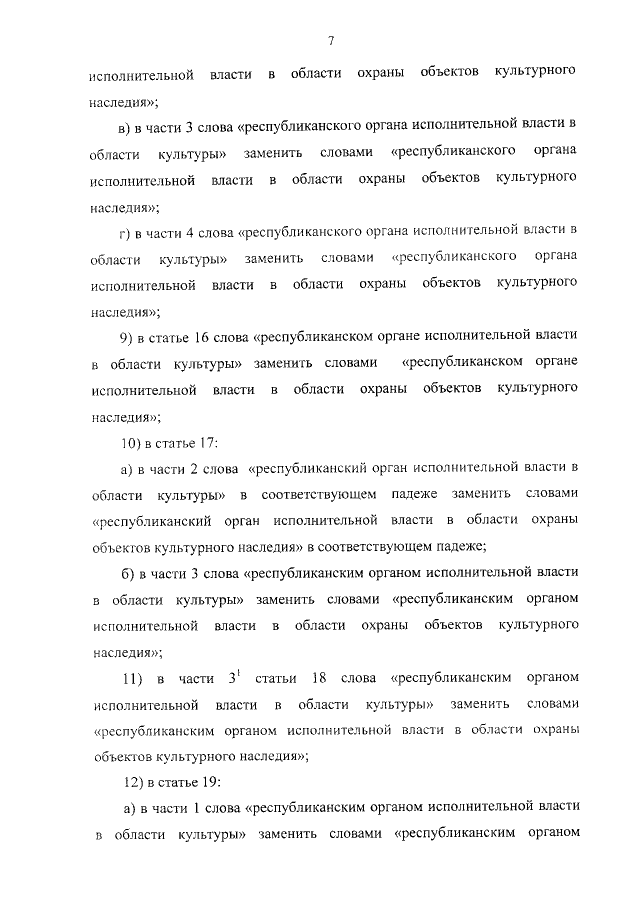 7

исполнительной власти в области охраны объектов культурного наследия»;

в) в части 3 слова «республиканского органа исполнительной власти в области культуры» заменить словами «республиканского органа исполнительной власти в области охраны объектов культурного наследия»;

г) в части 4 слова «республиканского органа исполнительной власти в области культуры» заменить словами «республиканского органа исполнительной власти в области охраны объектов культурного наследия»;

9) в статье 16 слова «республиканском органе исполнительной власти в области культуры» заменить словами «республиканском органе исполнительной власти в области охраны объектов культурного наследия»;

10) в статье 17:

а) в части 2 слова «республиканский орган исполнительной власти в области культуры» в соответствующем падеже заменить словами «республиканский орган исполнительной власти в области охраны объектов культурного наследия» в соответствующем падеже;

б) в части 3 слова «республиканским органом исполнительной власти в области культуры» заменить словами «республиканским органом исполнительной власти в области охраны объектов культурного наследия»;

11) в части $3^1$ статьи 18 слова «республиканским органом исполнительной власти в области культуры» заменить словами «республиканским органом исполнительной власти в области охраны объектов культурного наследия»;

12) в статье 19:

а) в части 1 слова «республиканским органом исполнительной власти в области культуры» заменить словами «республиканским органом